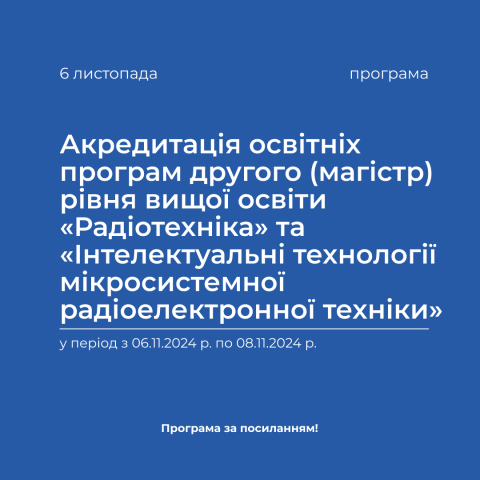 6 листопада програма

Акредитація освітніх програм другого (магістр) рівня вищої освіти «Радіотехніка» та «Інтелектуальні технології мікросистемної радіоелектронної техніки»

у період з 06.11.2024 р. по 08.11.2024 р.

Програма за посиланням!